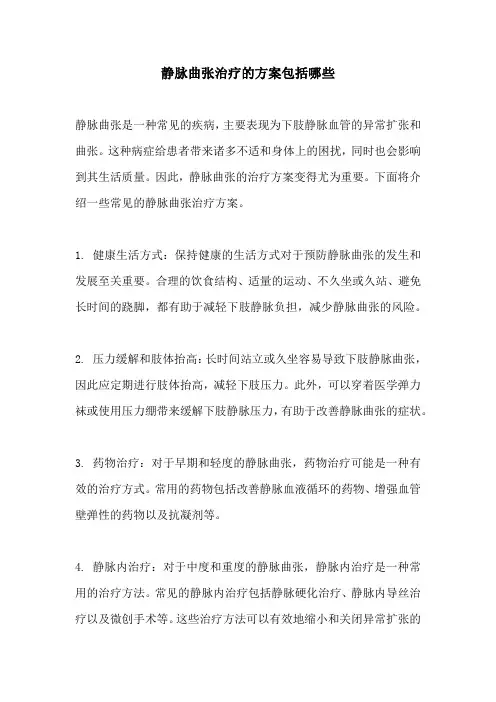 静脉曲张治疗的方案包括哪些

静脉曲张是一种常见的疾病，主要表现为下肢静脉血管的异常扩张和曲张。这种病症给患者带来诸多不适和身体上的困扰，同时也会影响到其生活质量。因此，静脉曲张的治疗方案变得尤为重要。下面将介绍一些常见的静脉曲张治疗方案。

1. 健康生活方式：保持健康的生活方式对于预防静脉曲张的发生和发展至关重要。合理的饮食结构、适量的运动、不久坐或久站、避免长时间的跷脚，都有助于减轻下肢静脉负担，减少静脉曲张的风险。

2. 压力缓解和肢体抬高：长时间站立或久坐容易导致下肢静脉曲张，因此应定期进行肢体抬高，减轻下肢压力。此外，可以穿着医学弹力袜或使用压力绷带来缓解下肢静脉压力，有助于改善静脉曲张的症状。

3. 药物治疗：对于早期和轻度的静脉曲张，药物治疗可能是一种有效的治疗方式。常用的药物包括改善静脉血液循环的药物、增强血管壁弹性的药物以及抗凝剂等。

4. 静脉内治疗：对于中度和重度的静脉曲张，静脉内治疗是一种常用的治疗方法。常见的静脉内治疗包括静脉硬化治疗、静脉内导丝治疗以及微创手术等。这些治疗方法可以有效地缩小和关闭异常扩张的